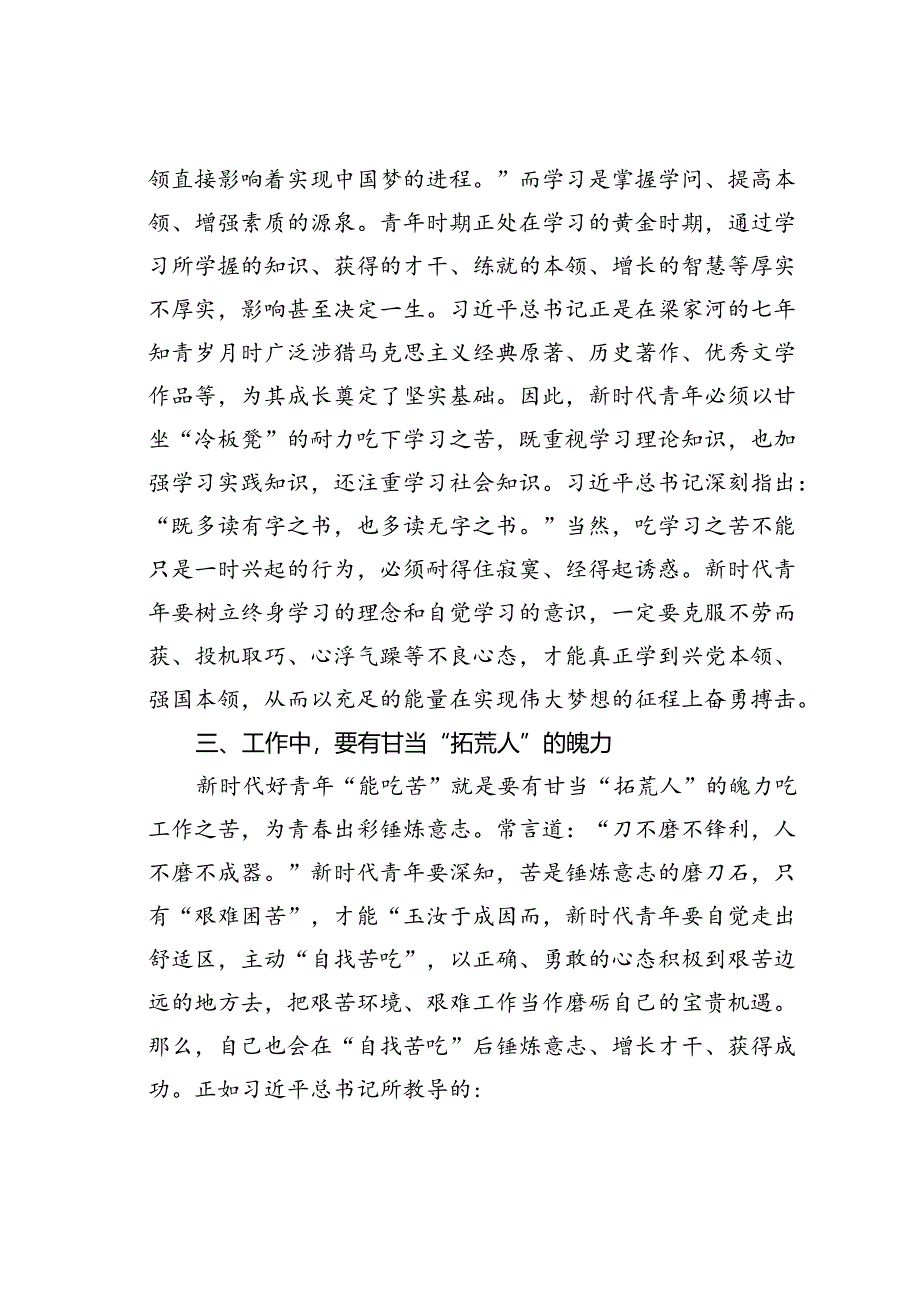 领直接影响着实现中国梦的进程。”而学习是掌握学问、提高本领、增强素质的源泉。青年时期正处在学习的黄金时期，通过学习所学握的知识、获得的才干、练就的本领、增长的智慧等厚实不厚实，影响甚至决定一生。习近平总书记正是在梁家河的七年知青岁月时广泛涉猎马克思主义经典原著、历史著作、优秀文学作品等，为其成长奠定了坚实基础。因此，新时代青年必须以甘坐“冷板凳”的耐力吃下学习之苦，既重视学习理论知识，也加强学习实践知识，还注重学习社会知识。习近平总书记深刻指出：“既多读有字之书，也多读无字之书。”当然，吃学习之苦不能只是一时兴起的行为，必须耐得住寂寞、经得起诱惑。新时代青年要树立终身学习的理念和自觉学习的意识，一定要克服不劳而获、投机取巧、心浮气躁等不良心态，才能真正学到兴党本领、强国本领，从而以充足的能量在实现伟大梦想的征程上奋勇搏击。

三、工作中，要有甘当“拓荒人”的魄力

新时代好青年“能吃苦”就是要有甘当“拓荒人”的魄力吃工作之苦，为青春出彩锤炼意志。常言道：“刀不磨不锋利，人不磨不成器。”新时代青年要深知，苦是锤炼意志的磨刀石，只有“艰难困苦”，才能“玉汝于成因而，新时代青年要自觉走出舒适区，主动“自找苦吃”，以正确、勇敢的心态积极到艰苦边远的地方去，把艰苦环境、艰难工作当作磨砺自己的宝贵机遇。那么，自己也会在“自找苦吃”后锤炼意志、增长才干、获得成功。正如习近平总书记所教导的：